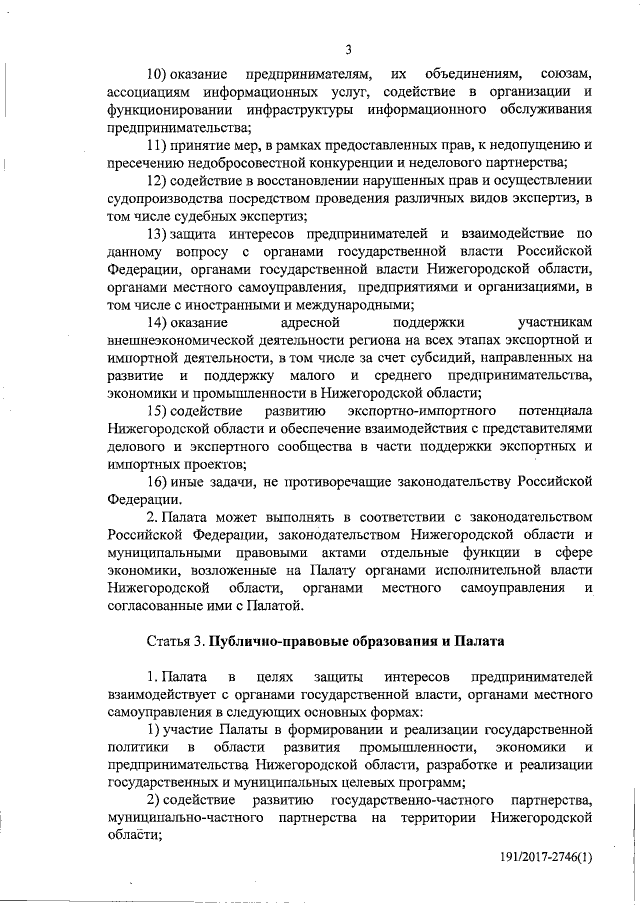 3

10) оказание предпринимателям, их объединениям, союзам, ассоциациям информационных услуг, содействие в организации и функционировании инфраструктуры информационного обслуживания предпринимательства;

11) принятие мер, в рамках предоставленных прав, к недопущению и пресечению недобросовестной конкуренции и неделового партнерства;

12) содействие в восстановлении нарушенных прав и осуществлении судопроизводства посредством проведения различных видов экспертиз, в том числе судебных экспертиз;

13) защита интересов предпринимателей и взаимодействие по данному вопросу с органами государственной власти Российской Федерации, органами государственной власти Нижегородской области, органами местного самоуправления, предприятиями и организациями, в том числе с иностранными и международными;

14) оказание адресной поддержки участникам внешнеэкономической деятельности региона на всех этапах экспортной и импортной деятельности, в том числе за счет субсидий, направленных на развитие и поддержку малого и среднего предпринимательства, экономики и промышленности в Нижегородской области;

15) содействие развитию экспортно-импортного потенциала Нижегородской области и обеспечение взаимодействия с представителями делового и экспертного сообщества в части поддержки экспортных и импортных проектов;

16) иные задачи, не противоречащие законодательству Российской Федерации.

2. Палата может выполнять в соответствии с законодательством Российской Федерации, законодательством Нижегородской области и муниципальными правовыми актами отдельные функции в сфере экономики, возложенные на Палату органами исполнительной власти Нижегородской области, органами местного самоуправления и согласованные ими с Палатой.

Статья 3. Публично-правовые образования и Палата

1. Палата в целях защиты интересов предпринимателей взаимодействует с органами государственной власти, органами местного самоуправления в следующих основных формах:

1) участие Палаты в формировании и реализации государственной политики в области развития промышленности, экономики и предпринимательства Нижегородской области, разработке и реализации государственных и муниципальных целевых программ;

2) содействие развитию государственно-частного партнерства, муниципально-частного партнерства на территории Нижегородской области;

191/2017-2746(1)